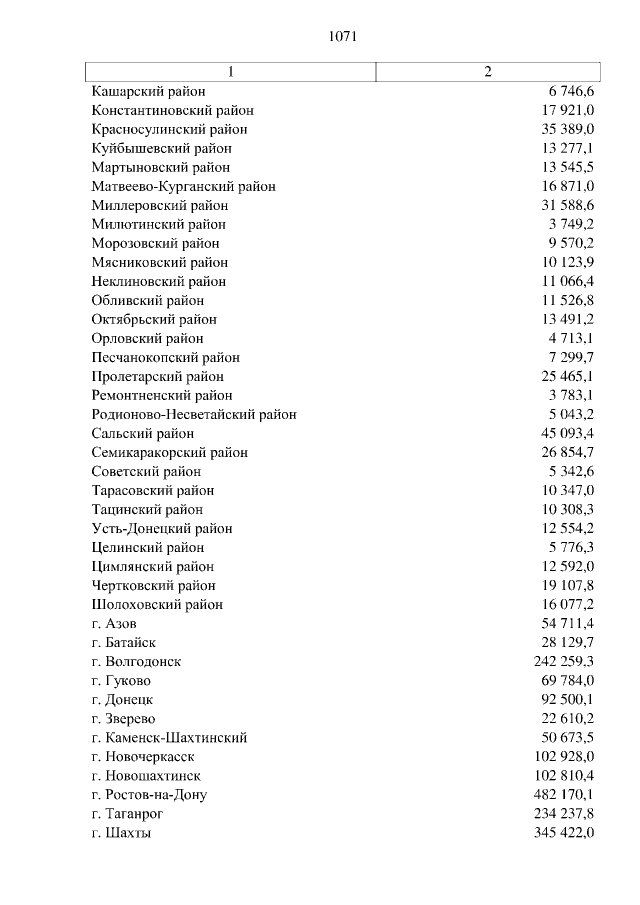 1071

| 1 | 2 |
|---|---|
| Кашарский район | 6 746,6 |
| Константиновский район | 17 921,0 |
| Красносулинский район | 35 389,0 |
| Куйбышевский район | 13 277,1 |
| Мартыновский район | 13 545,5 |
| Матвеево-Курганский район | 16 871,0 |
| Миллеровский район | 31 588,6 |
| Милютинский район | 3 749,2 |
| Морозовский район | 9 570,2 |
| Мясниковский район | 10 123,9 |
| Неклиновский район | 11 066,4 |
| Обливский район | 11 526,8 |
| Октябрьский район | 13 491,2 |
| Орловский район | 4 713,1 |
| Песчанокопский район | 7 299,7 |
| Пролетарский район | 25 465,1 |
| Ремонтненский район | 3 783,1 |
| Родионово-Несветайский район | 5 043,2 |
| Сальский район | 45 093,4 |
| Семикаракорский район | 26 854,7 |
| Советский район | 5 342,6 |
| Тарасовский район | 10 347,0 |
| Тацинский район | 10 308,3 |
| Усть-Донецкий район | 12 554,2 |
| Целинский район | 5 776,3 |
| Цимлянский район | 12 592,0 |
| Чертковский район | 19 107,8 |
| Шолоховский район | 16 077,2 |
| г. Азов | 54 711,4 |
| г. Батайск | 28 129,7 |
| г. Волгодонск | 242 259,3 |
| г. Гуково | 69 784,0 |
| г. Донецк | 92 500,1 |
| г. Зверево | 22 610,2 |
| г. Каменск-Шахтинский | 50 673,5 |
| г. Новочеркасск | 102 928,0 |
| г. Новошахтинск | 102 810,4 |
| г. Ростов-на-Дону | 482 170,1 |
| г. Таганрог | 234 237,8 |
| г. Шахты | 345 422,0 |